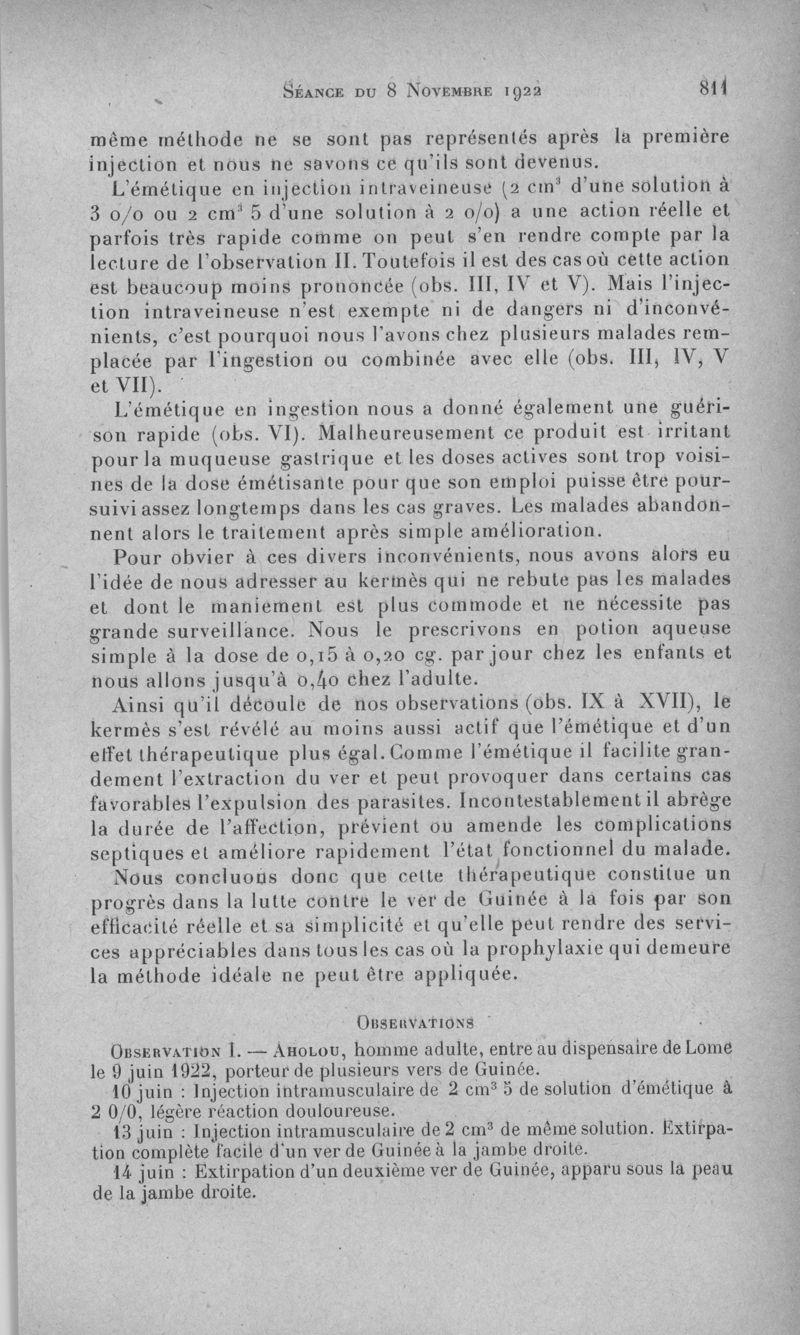 Séance du 8 Novembre 1922 811

même méthode ne se sont pas représentés après la première injection et nous ne savons ce qu'ils sont devenus.

L'émétique en injection intraveineuse (2 cm$^3$ d'une solution à 3 o/o ou 2 cm$^3$ 5 d'une solution à 2 o/o) a une action réelle et parfois très rapide comme on peut s'en rendre compte par la lecture de l'observation II. Toutefois il est des cas où cette action est beaucoup moins prononcée (obs. III, IV et V). Mais l'injection intraveineuse n'est exempte ni de dangers ni d'inconvénients, c'est pourquoi nous l'avons chez plusieurs malades remplacée par l'ingestion ou combinée avec elle (obs. III, IV, V et VII).

L'émétique en ingestion nous a donné également une guérison rapide (obs. VI). Malheureusement ce produit est irritant pour la muqueuse gastrique et les doses actives sont trop voisines de la dose émétisante pour que son emploi puisse être poursuivi assez longtemps dans les cas graves. Les malades abandonnent alors le traitement après simple amélioration.

Pour obvier à ces divers inconvénients, nous avons alors eu l'idée de nous adresser au kermès qui ne rebute pas les malades et dont le maniement est plus commode et ne nécessite pas grande surveillance. Nous le prescrivons en potion aqueuse simple à la dose de 0,15 à 0,20 cg. par jour chez les enfants et nous allons jusqu'à 0,40 chez l'adulte.

Ainsi qu'il découle de nos observations (obs. IX à XVII), le kermès s'est révélé au moins aussi actif que l'émétique et d'un effet thérapeutique plus égal. Comme l'émétique il facilite grandement l'extraction du ver et peut provoquer dans certains cas favorables l'expulsion des parasites. Incontestablement il abrège la durée de l'affection, prévient ou amende les complications septiques et améliore rapidement l'état fonctionnel du malade.

Nous concluons donc que cette thérapeutique constitue un progrès dans la lutte contre le ver de Guinée à la fois par son efficacité réelle et sa simplicité et qu'elle peut rendre des services appréciables dans tous les cas où la prophylaxie qui demeure la méthode idéale ne peut être appliquée.

Observations

Observation I. — Aholou, homme adulte, entre au dispensaire de Lome le 9 juin 1922, porteur de plusieurs vers de Guinée.

10 juin : Injection intramusculaire de 2 cm$^3$ 5 de solution d'émétique à 2 0/0, légère réaction douloureuse.

13 juin : Injection intramusculaire de 2 cm$^3$ de même solution. Extirpation complète facile d'un ver de Guinée à la jambe droite.

14 juin : Extirpation d'un deuxième ver de Guinée, apparu sous la peau de la jambe droite.